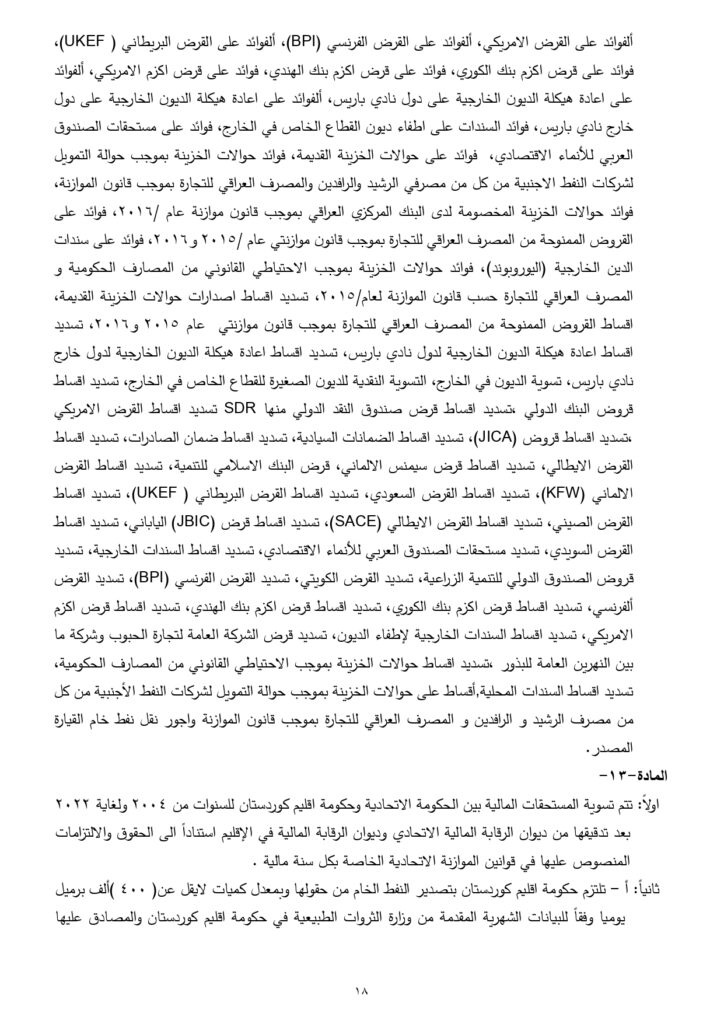 ألفوائد على القرض الامريكي، ألفوائد على القرض الفرنسي (BPI)، ألفوائد على القرض البريطاني ( UKEF)، فوائد على قرض اكزم بنك الكوري، فوائد على قرض اكزم بنك الهندي، فوائد على قرض اكزم الامريكي، ألفوائد على اعادة هيكلة الديون الخارجية على دول نادي باريس، ألفوائد على اعادة هيكلة الديون الخارجية على دول خارج نادي باريس، فوائد السندات على اطفاء ديون القطاع الخاص في الخارج، فوائد على مستحقات الصندوق العربي للأنماء الاقتصادي، فوائد على حوالات الخزينة القديمة، فوائد حوالات الخزينة بموجب حوالة التمويل لشركات النفط الاجنبية من كل من مصرفي الرشيد والرافدين والمصرف العراقي للتجارة بموجب قانون الموازنة، فوائد حوالات الخزينة المخصومة لدى البنك المركزي العراقي بموجب قانون موازنة عام /٢٠١٦، فوائد على القروض الممنوحة من المصرف العراقي للتجارة بموجب قانون موازنتي عام /٢٠١٥ و٢٠١٦، فوائد على سندات الدين الخارجية (اليوروبوند)، فوائد حوالات الخزينة بموجب الاحتياطي القانوني من المصارف الحكومية و المصرف العراقي للتجارة حسب قانون الموازنة لعام/٢٠١٥، تسديد اقساط اصدارات حوالات الخزينة القديمة، اقساط القروض الممنوحة من المصرف العراقي للتجارة بموجب قانون موازنتي عام ٢٠١٥ و٢٠١٦، تسديد اقساط اعادة هيكلة الديون الخارجية لدول نادي باريس، تسديد اقساط اعادة هيكلة الديون الخارجية لدول خارج نادي باريس، تسوية الديون في الخارج، التسوية النقدية للديون الصغيرة للقطاع الخاص في الخارج، تسديد اقساط قروض البنك الدولي ،تسديد اقساط قرض صندوق النقد الدولي منها SDR تسديد اقساط القرض الامريكي ،تسديد اقساط قروض (JICA)، تسديد اقساط الضمانات السيادية، تسديد اقساط ضمان الصادرات، تسديد اقساط القرض الايطالي، تسديد اقساط قرض سيمنس الالماني، قرض البنك الاسلامي للتنمية، تسديد اقساط القرض الالماني (KFW)، تسديد اقساط القرض السعودي، تسديد اقساط القرض البريطاني ( UKEF)، تسديد اقساط القرض الصيني، تسديد اقساط القرض الايطالي (SACE)، تسديد اقساط قرض (JBIC) الياباني، تسديد اقساط القرض السويدي، تسديد مستحقات الصندوق العربي للأنماء الاقتصادي، تسديد اقساط السندات الخارجية، تسديد قروض الصندوق الدولي للتنمية الزراعية، تسديد القرض الكويتي، تسديد القرض الفرنسي (BPI)، تسديد القرض ألفرنسي، تسديد اقساط قرض اكزم بنك الكوري، تسديد اقساط قرض اكزم بنك الهندي، تسديد اقساط قرض اكزم الامريكي، تسديد اقساط السندات الخارجية لإطفاء الديون، تسديد قرض الشركة العامة لتجارة الحبوب وشركة ما بين النهرين العامة للبذور ،تسديد اقساط حوالات الخزينة بموجب الاحتياطي القانوني من المصارف الحكومية، تسديد اقساط السندات المحلية،أقساط على حوالات الخزينة بموجب حوالة التمويل لشركات النفط الأجنبية من كل من مصرف الرشيد و الرافدين و المصرف العراقي للتجارة بموجب قانون الموازنة واجور نقل نفط خام القيارة المصدر .

المادة-١٣-

اولاً: تتم تسوية المستحقات المالية بين الحكومة الاتحادية وحكومة اقليم كوردستان للسنوات من ٢٠٠٤ ولغاية ٢٠٢٢ بعد تدقيقها من ديوان الرقابة المالية الاتحادي وديوان الرقابة المالية في الإقليم استناداً الى الحقوق والالتزامات المنصوص عليها في قوانين الموازنة الاتحادية الخاصة بكل سنة مالية .

ثانياً: أ – تلتزم حكومة اقليم كوردستان بتصدير النفط الخام من حقولها وبمعدل كميات لايقل عن( ٤٠٠ )ألف برميل يوميا وفقاً للبيانات الشهرية المقدمة من وزارة الثروات الطبيعية في حكومة اقليم كوردستان والمصادق عليها

١٨